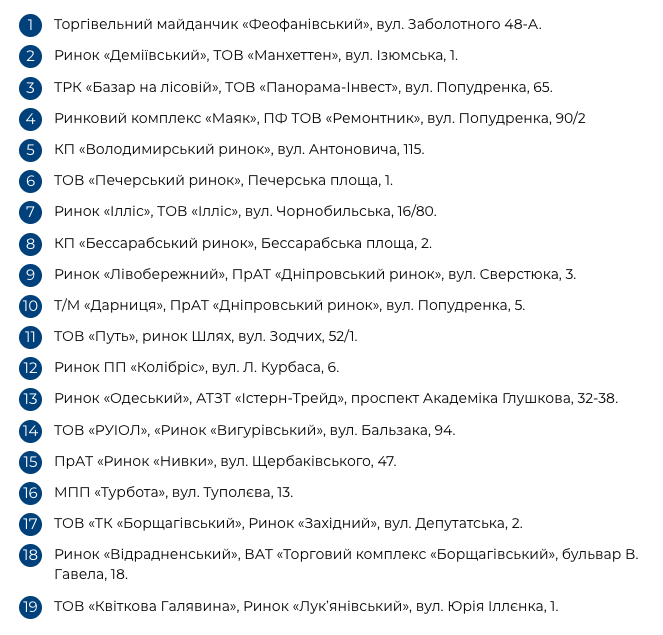 1 Торгівельний майданчик «Феофанівський», вул. Заболотного 48-А.

2 Ринок «Деміївський», ТОВ «Манхеттен», вул. Ізюмська, 1.

3 ТРК «Базар на лісовій», ТОВ «Панорама-Інвест», вул. Попудренка, 65.

4 Ринковий комплекс «Маяк», ПФ ТОВ «Ремонтник», вул. Попудренка, 90/2

5 КП «Володимирський ринок», вул. Антоновича, 115.

6 ТОВ «Печерський ринок», Печерська площа, 1.

7 Ринок «Ілліс», ТОВ «Ілліс», вул. Чорнобильська, 16/80.

8 КП «Бессарабський ринок», Бессарабська площа, 2.

9 Ринок «Лівобережний», ПрАТ «Дніпровський ринок», вул. Сверстюка, 3.

10 Т/М «Дарниця», ПрАТ «Дніпровський ринок», вул. Попудренка, 5.

11 ТОВ «Путь», ринок Шлях, вул. Зодчих, 52/1.

12 Ринок ПП «Колібріс», вул. Л. Курбаса, 6.

13 Ринок «Одеський», АТЗТ «Істерн-Трейд», проспект Академіка Глушкова, 32-38.

14 ТОВ «РУІОЛ», «Ринок «Вигурівський», вул. Бальзака, 94.

15 ПрАТ «Ринок «Нивки», вул. Щербаківського, 47.

16 МПП «Турбота», вул. Туполєва, 13.

17 ТОВ «ТК «Борщагівський», Ринок «Західний», вул. Депутатська, 2.

18 Ринок «Відрадненський», ВАТ «Торговий комплекс «Борщагівський», бульвар В. Гавела, 18.

19 ТОВ «Квіткова Галявина», Ринок «Лук'янівський», вул. Юрія Іллєнка, 1.